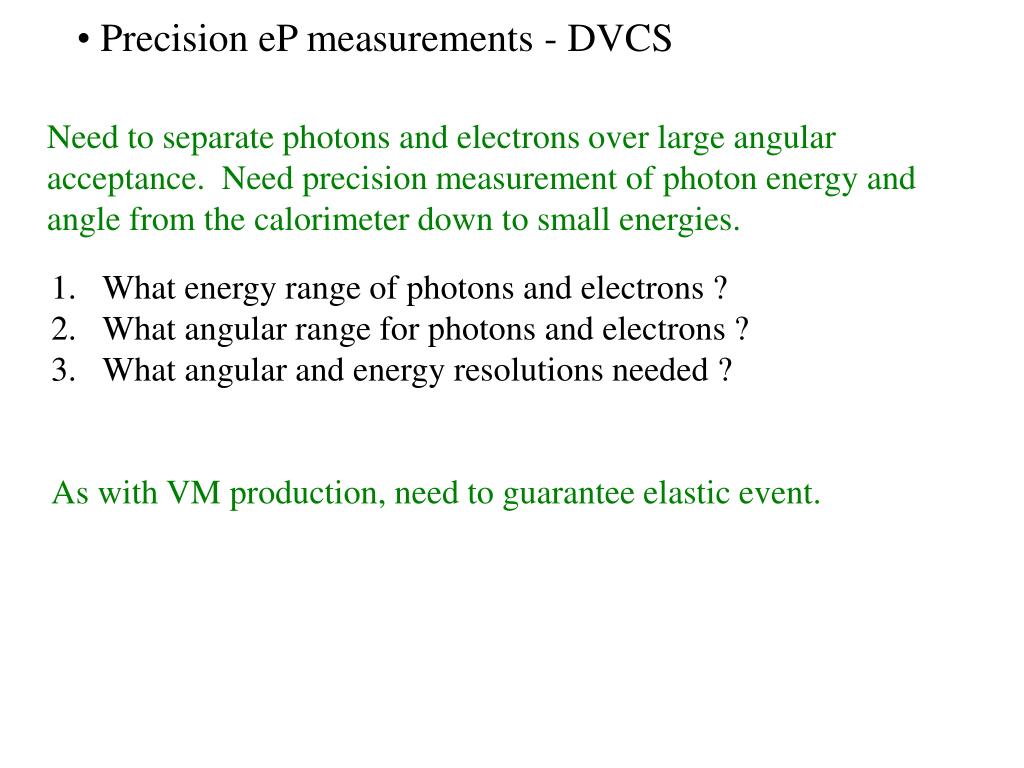 • Precision eP measurements - DVCS

Need to separate photons and electrons over large angular acceptance. Need precision measurement of photon energy and angle from the calorimeter down to small energies.

1. What energy range of photons and electrons ?
2. What angular range for photons and electrons ?
3. What angular and energy resolutions needed ?

As with VM production, need to guarantee elastic event.